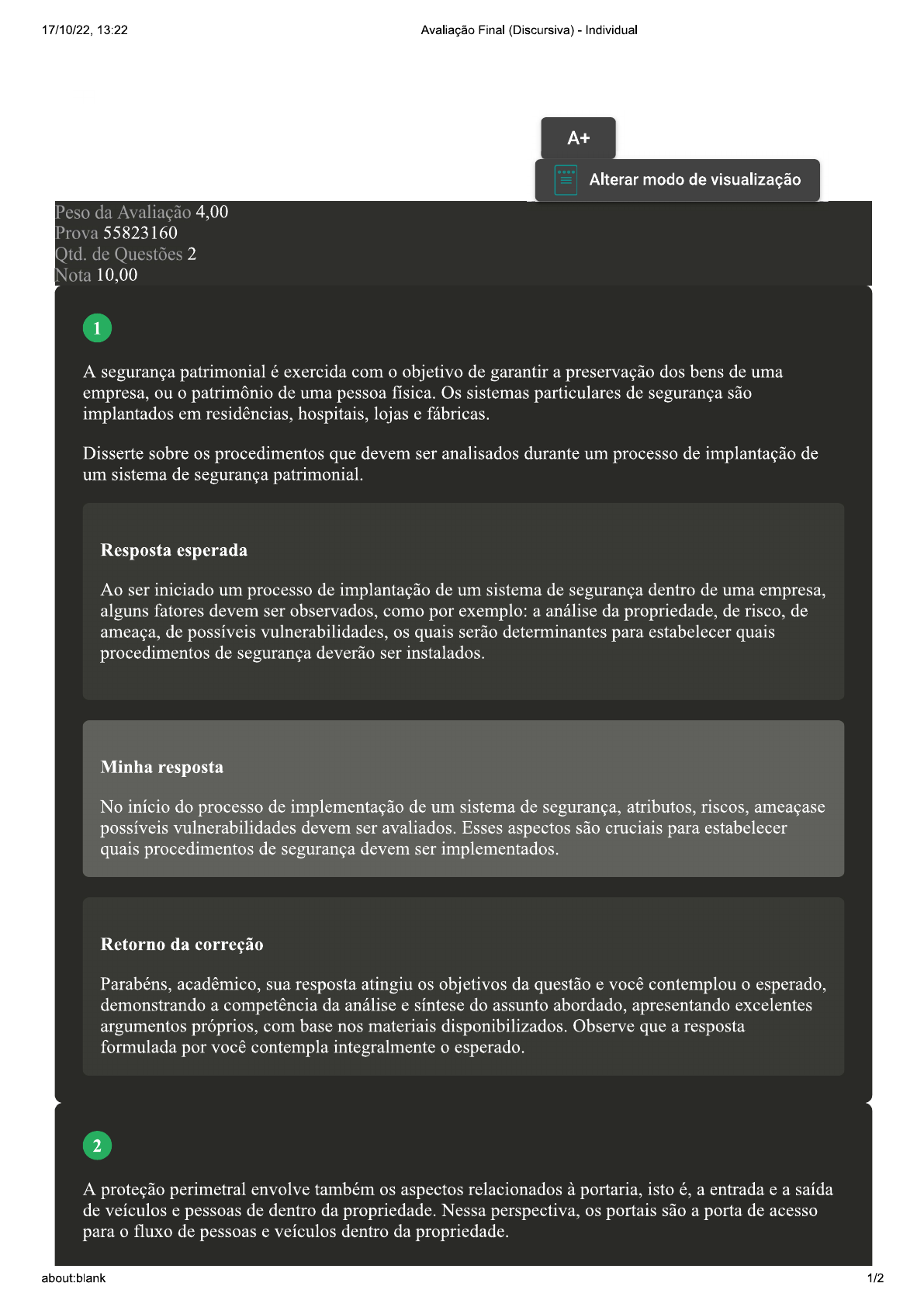 17/10/22, 13:22

Avaliação Final (Discursiva) - Individual

A+

Alterar modo de visualização

Peso da Avaliação 4,00
Prova 55823160
Qtd. de Questões 2
Nota 10,00

1

A segurança patrimonial é exercida com o objetivo de garantir a preservação dos bens de uma empresa, ou o patrimônio de uma pessoa física. Os sistemas particulares de segurança são implantados em residências, hospitais, lojas e fábricas.

Disserte sobre os procedimentos que devem ser analisados durante um processo de implantação de um sistema de segurança patrimonial.

Resposta esperada

Ao ser iniciado um processo de implantação de um sistema de segurança dentro de uma empresa, alguns fatores devem ser observados, como por exemplo: a análise da propriedade, de risco, de ameaça, de possíveis vulnerabilidades, os quais serão determinantes para estabelecer quais procedimentos de segurança deverão ser instalados.

Minha resposta

No início do processo de implementação de um sistema de segurança, atributos, riscos, ameaçase possíveis vulnerabilidades devem ser avaliados. Esses aspectos são cruciais para estabelecer quais procedimentos de segurança devem ser implementados.

Retorno da correção

Parabéns, acadêmico, sua resposta atingiu os objetivos da questão e você contemplou o esperado, demonstrando a competência da análise e síntese do assunto abordado, apresentando excelentes argumentos próprios, com base nos materiais disponibilizados. Observe que a resposta formulada por você contempla integralmente o esperado.

2

A proteção perimetral envolve também os aspectos relacionados à portaria, isto é, a entrada e a saída de veículos e pessoas de dentro da propriedade. Nessa perspectiva, os portais são a porta de acesso para o fluxo de pessoas e veículos dentro da propriedade.

about:blank

1/2